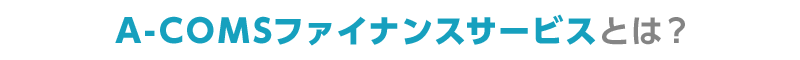 A-COMSファイナンスサービスとは？